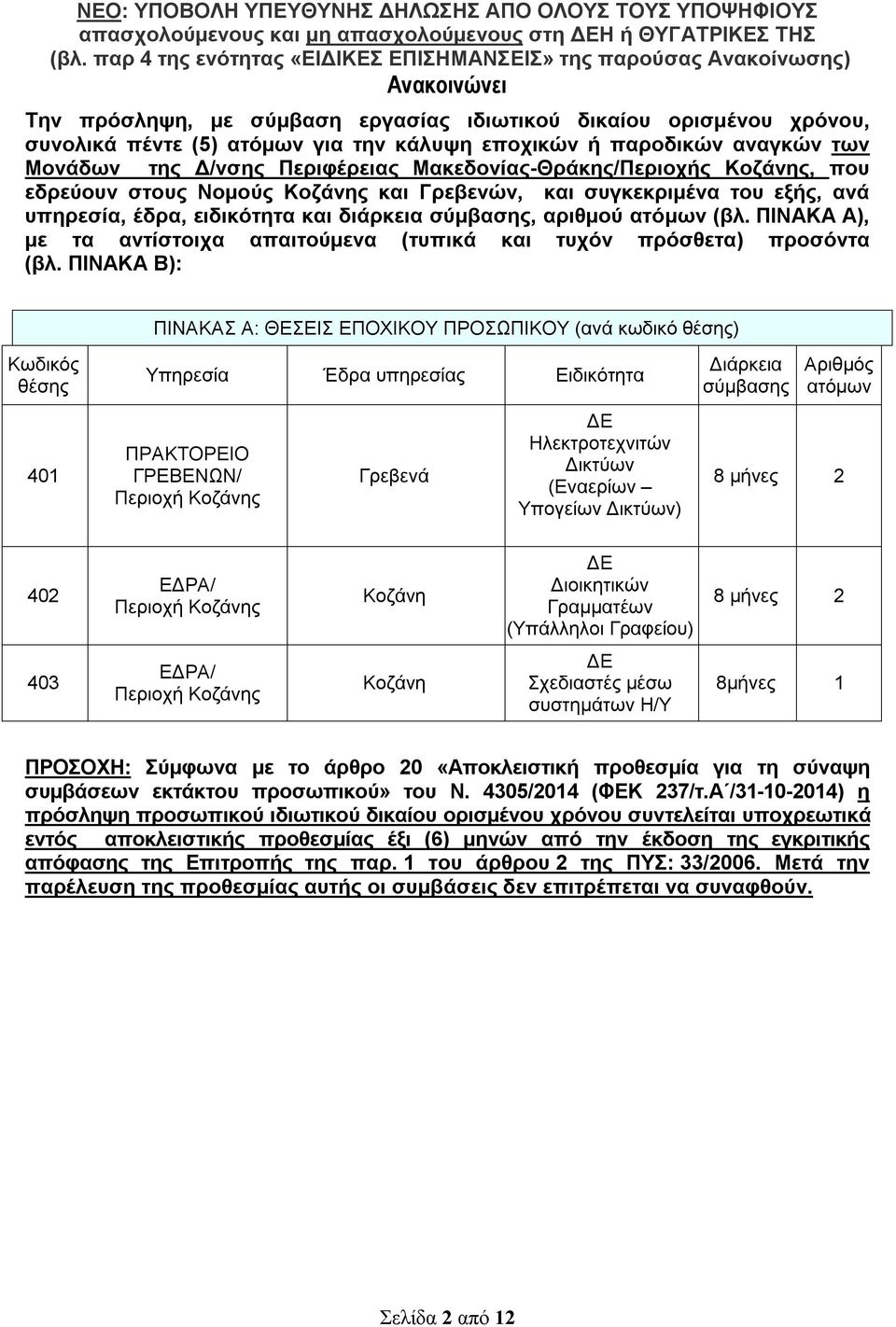 ΝΕΟ: ΥΠΟΒΟΛΗ ΥΠΕΥΘΥΝΗΣ ΔΗΛΩΣΗΣ ΑΠΟ ΟΛΟΥΣ ΤΟΥΣ ΥΠΟΨΗΦΙΟΥΣ απασχολούμενους και μη απασχολούμενους στη ΔΕΗ ή ΘΥΓΑΤΡΙΚΕΣ ΤΗΣ (βλ. παρ 4 της ενότητας «ΕΙΔΙΚΕΣ ΕΠΙΣΗΜΑΝΣΕΙΣ» της παρούσας Ανακοίνωσης)

Ανακοινώνει

Την πρόσληψη, με σύμβαση εργασίας ιδιωτικού δικαίου ορισμένου χρόνου, συνολικά πέντε (5) ατόμων για την κάλυψη εποχικών ή παροδικών αναγκών των Μονάδων της Δ/νσης Περιφέρειας Μακεδονίας-Θράκης/Περιοχής Κοζάνης, που εδρεύουν στους Νομούς Κοζάνης και Γρεβενών, και συγκεκριμένα του εξής, ανά υπηρεσία, έδρα, ειδικότητα και διάρκεια σύμβασης, αριθμού ατόμων (βλ. ΠΙΝΑΚΑ Α), με τα αντίστοιχα απαιτούμενα (τυπικά και τυχόν πρόσθετα) προσόντα (βλ. ΠΙΝΑΚΑ Β):

ΠΙΝΑΚΑΣ Α: ΘΕΣΕΙΣ ΕΠΟΧΙΚΟΥ ΠΡΟΣΩΠΙΚΟΥ (ανά κωδικό θέσης)

| Κωδικός θέσης | Υπηρεσία | Έδρα υπηρεσίας | Ειδικότητα | Διάρκεια σύμβασης | Αριθμός ατόμων |
|---|---|---|---|---|---|
| 401 | ΠΡΑΚΤΟΡΕΙΟ ΓΡΕΒΕΝΩΝ/ Περιοχή Κοζάνης | Γρεβενά | ΔΕ Ηλεκτροτεχνιτών Δικτύων (Εναερίων – Υπογείων Δικτύων) | 8 μήνες | 2 |
| 402 | ΕΔΡΑ/ Περιοχή Κοζάνης | Κοζάνη | ΔΕ Διοικητικών Γραμματέων (Υπάλληλοι Γραφείου) | 8 μήνες | 2 |
| 403 | ΕΔΡΑ/ Περιοχή Κοζάνης | Κοζάνη | ΔΕ Σχεδιαστές μέσω συστημάτων Η/Υ | 8μήνες | 1 |

ΠΡΟΣΟΧΗ: Σύμφωνα με το άρθρο 20 «Αποκλειστική προθεσμία για τη σύναψη συμβάσεων εκτάκτου προσωπικού» του Ν. 4305/2014 (ΦΕΚ 237/τ.Α΄/31-10-2014) η πρόσληψη προσωπικού ιδιωτικού δικαίου ορισμένου χρόνου συντελείται υποχρεωτικά εντός αποκλειστικής προθεσμίας έξι (6) μηνών από την έκδοση της εγκριτικής απόφασης της Επιτροπής της παρ. 1 του άρθρου 2 της ΠΥΣ: 33/2006. Μετά την παρέλευση της προθεσμίας αυτής οι συμβάσεις δεν επιτρέπεται να συναφθούν.

Σελίδα 2 από 12